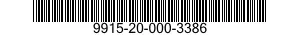 9915-20-000-3386